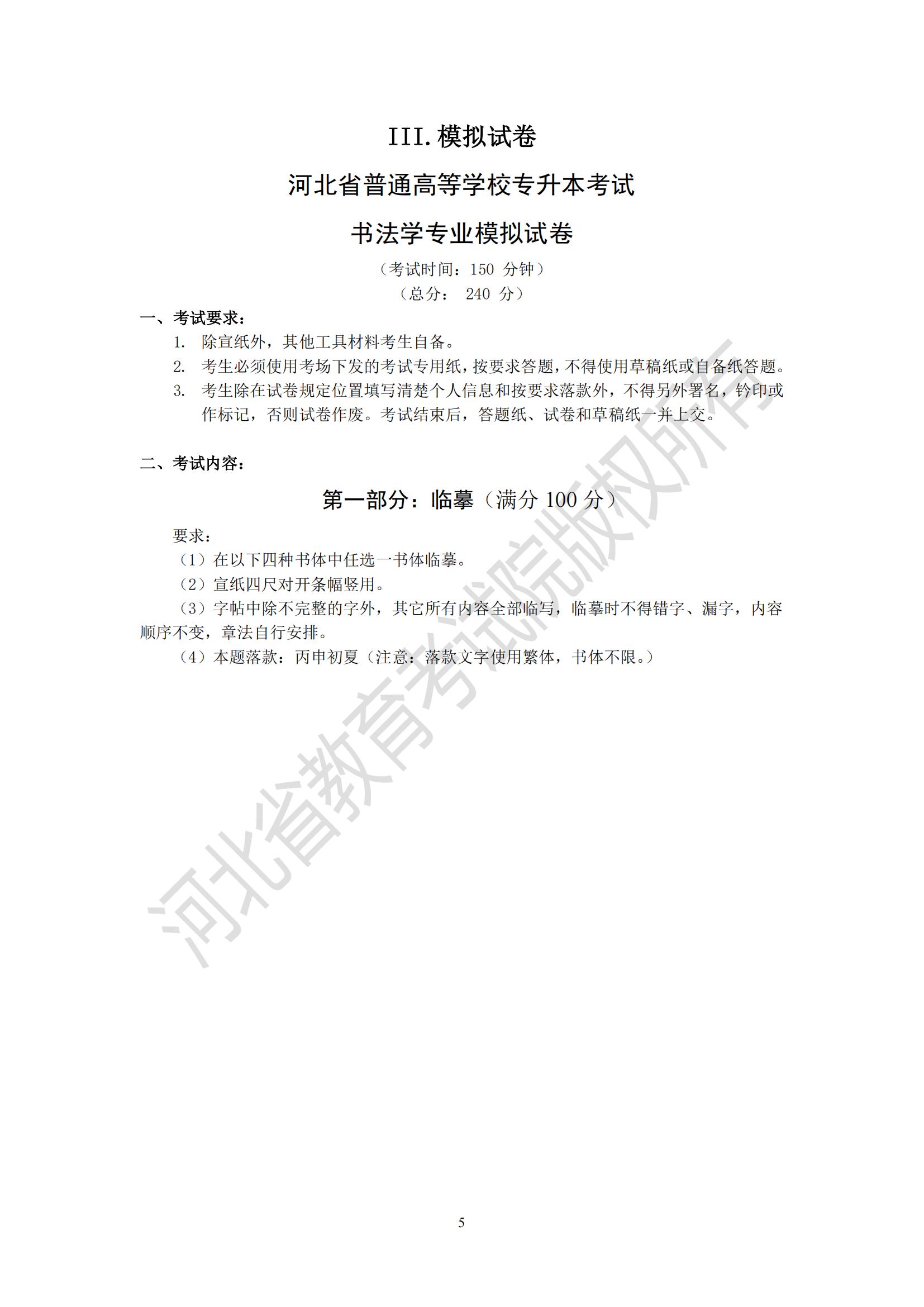 III. 模拟试卷

河北省普通高等学校专升本考试

书法学专业模拟试卷

（考试时间：150 分钟）

（总分： 240 分）

一、考试要求：

1. 除宣纸外，其他工具材料考生自备。

2. 考生必须使用考场下发的考试专用纸，按要求答题，不得使用草稿纸或自备纸答题。

3. 考生除在试卷规定位置填写清楚个人信息和按要求落款外，不得另外署名，钤印或作标记，否则试卷作废。考试结束后，答题纸、试卷和草稿纸一并上交。

二、考试内容：

第一部分：临摹（满分 100 分）

要求：

（1）在以下四种书体中任选一书体临摹。

（2）宣纸四尺对开条幅竖用。

（3）字帖中除不完整的字外，其它所有内容全部临写，临摹时不得错字、漏字，内容顺序不变，章法自行安排。

（4）本题落款：丙申初夏（注意：落款文字使用繁体，书体不限。）

河北省教育考试院版权所有

5